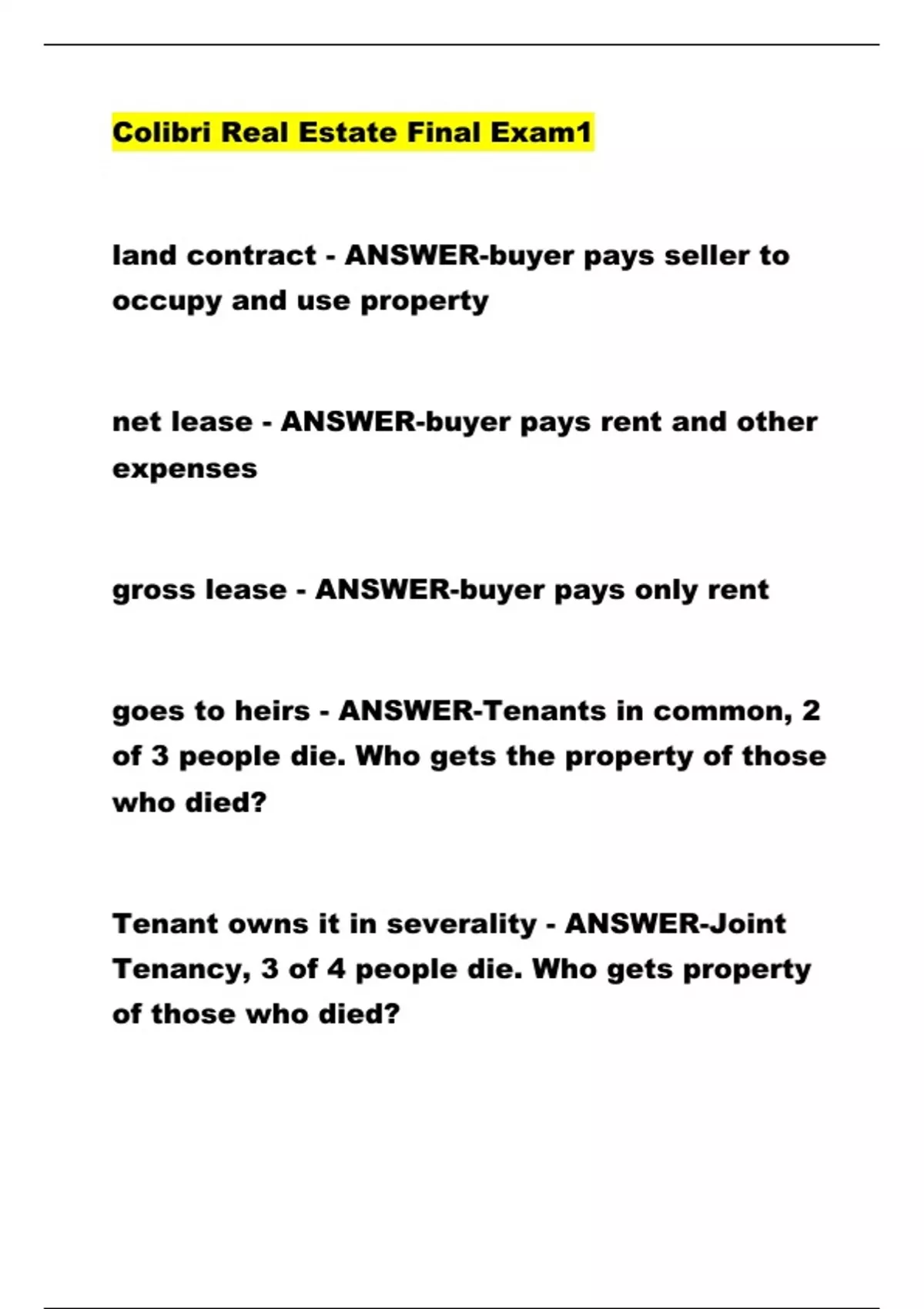 Colibri Real Estate Final Exam1

land contract - ANSWER-buyer pays seller to occupy and use property

net lease - ANSWER-buyer pays rent and other expenses

gross lease - ANSWER-buyer pays only rent

goes to heirs - ANSWER-Tenants in common, 2 of 3 people die. Who gets the property of those who died?

Tenant owns it in severality - ANSWER-Joint Tenancy, 3 of 4 people die. Who gets property of those who died?